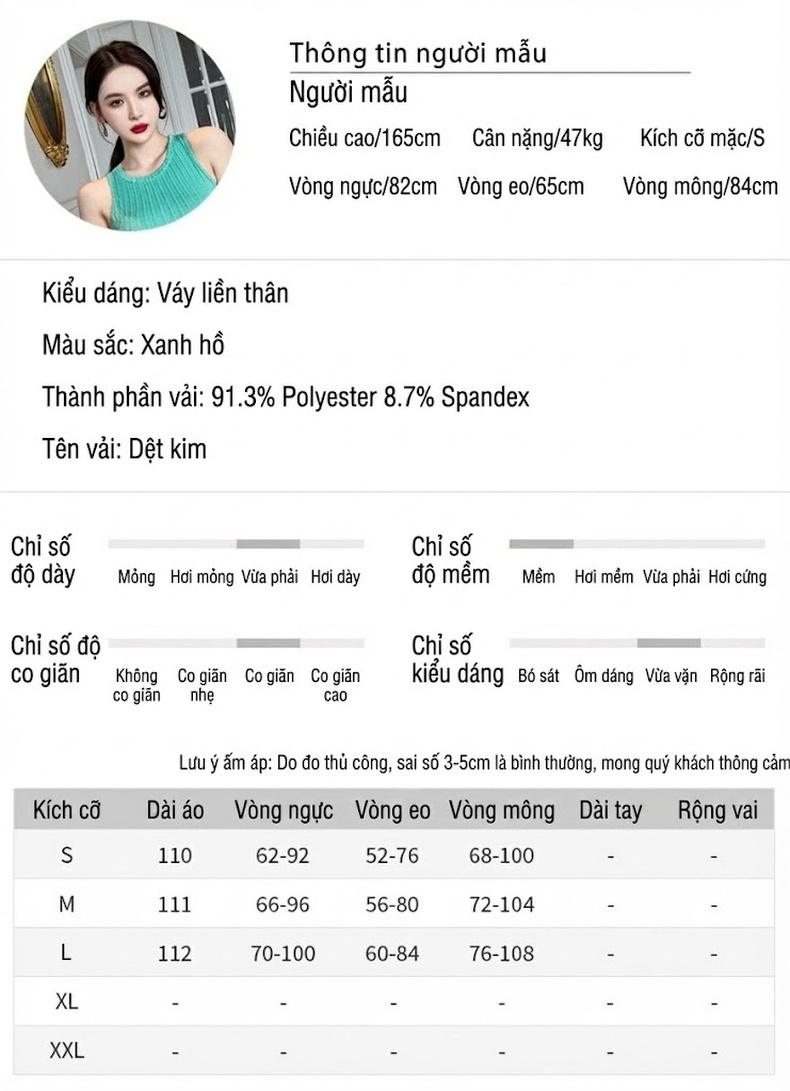 Thông tin người mẫu
Người mẫu
Chiều cao/165cm Cân nặng/47kg Kích cỡ mặc/S
Vòng ngực/82cm Vòng eo/65cm Vòng mông/84cm

Kiểu dáng: Váy liền thân
Màu sắc: Xanh hồ
Thành phần vải: 91.3% Polyester 8.7% Spandex
Tên vải: Dệt kim

Chỉ số độ dày
Mỏng Hơi mỏng Vừa phải Hơi dày

Chỉ số độ mềm
Mềm Hơi mềm Vừa phải Hơi cứng

Chỉ số độ co giãn
Không co giãn Co giãn nhẹ Co giãn Co giãn cao

Chỉ số kiểu dáng
Bó sát Ôm dáng Vừa vặn Rộng rãi

Lưu ý ấm áp: Do đo thủ công, sai số 3-5cm là bình thường, mong quý khách thông cảm

| Kích cỡ | Dài áo | Vòng ngực | Vòng eo | Vòng mông | Dài tay | Rộng vai |
|---|---|---|---|---|---|---|
| S | 110 | 62-92 | 52-76 | 68-100 | - | - |
| M | 111 | 66-96 | 56-80 | 72-104 | - | - |
| L | 112 | 70-100 | 60-84 | 76-108 | - | - |
| XL | - | - | - | - | - | - |
| XXL | - | - | - | - | - | - |